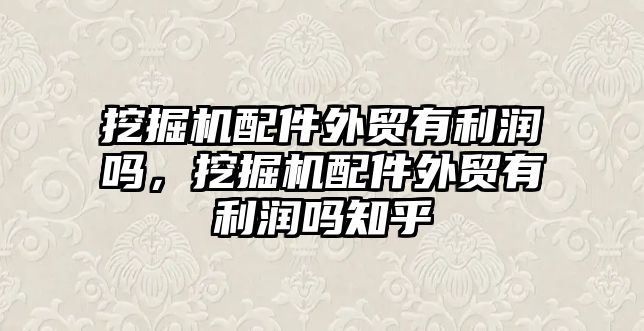 挖掘机配件外贸有利润吗，挖掘机配件外贸有利润吗知乎